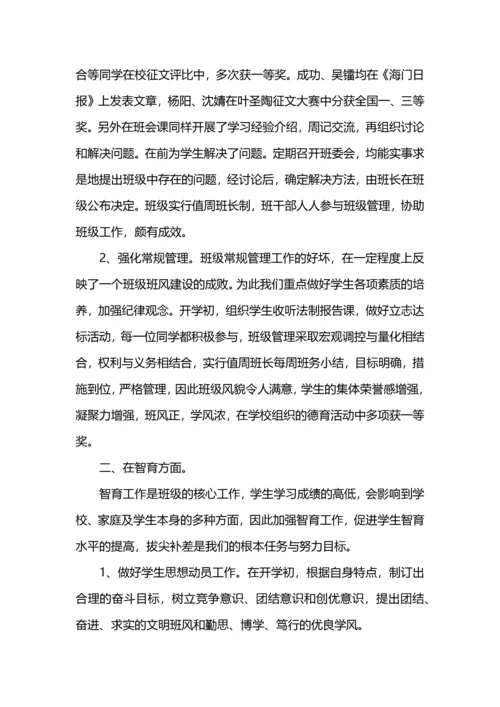 合等同学在校征文评比中，多次获一等奖。成功、吴镭均在《海门日报》上发表文章，杨阳、沈婧在叶圣陶征文大赛中分获全国一、三等奖。另外在班会课同样开展了学习经验介绍，周记交流，再组织讨论和解决问题。在前为学生解决了问题。定期召开班委会，均能实事求是地提出班级中存在的问题，经讨论后，确定解决方法，由班长在班级公布决定。班级实行值周班长制，班干部人人参与班级管理，协助班级工作，颇有成效。

2、强化常规管理。班级常规管理工作的好坏，在一定程度上反映了一个班级班风建设的成败。为此我们重点做好学生各项素质的培养，加强纪律观念。开学初，组织学生收听法制报告课，做好立志达标活动，每一位同学都积极参与，班级管理采取宏观调控与量化相结合，权利与义务相结合，实行值周班长每周班务小结，目标明确，措施到位，严格管理，因此班级风貌令人满意，学生的集体荣誉感增强，凝聚力增强，班风正，学风浓，在学校组织的德育活动中多项获一等奖。

二、在智育方面。

智育工作是班级的核心工作，学生学习成绩的高低，会影响到学校、家庭及学生本身的多种方面，因此加强智育工作，促进学生智育水平的提高，拔尖补差是我们的根本任务与努力目标。

1、做好学生思想动员工作。在开学初，根据自身特点，制订出合理的奋斗目标，树立竞争意识、团结意识和创优意识，提出团结、奋进、求实的文明班风和勤思、博学、笃行的优良学风。